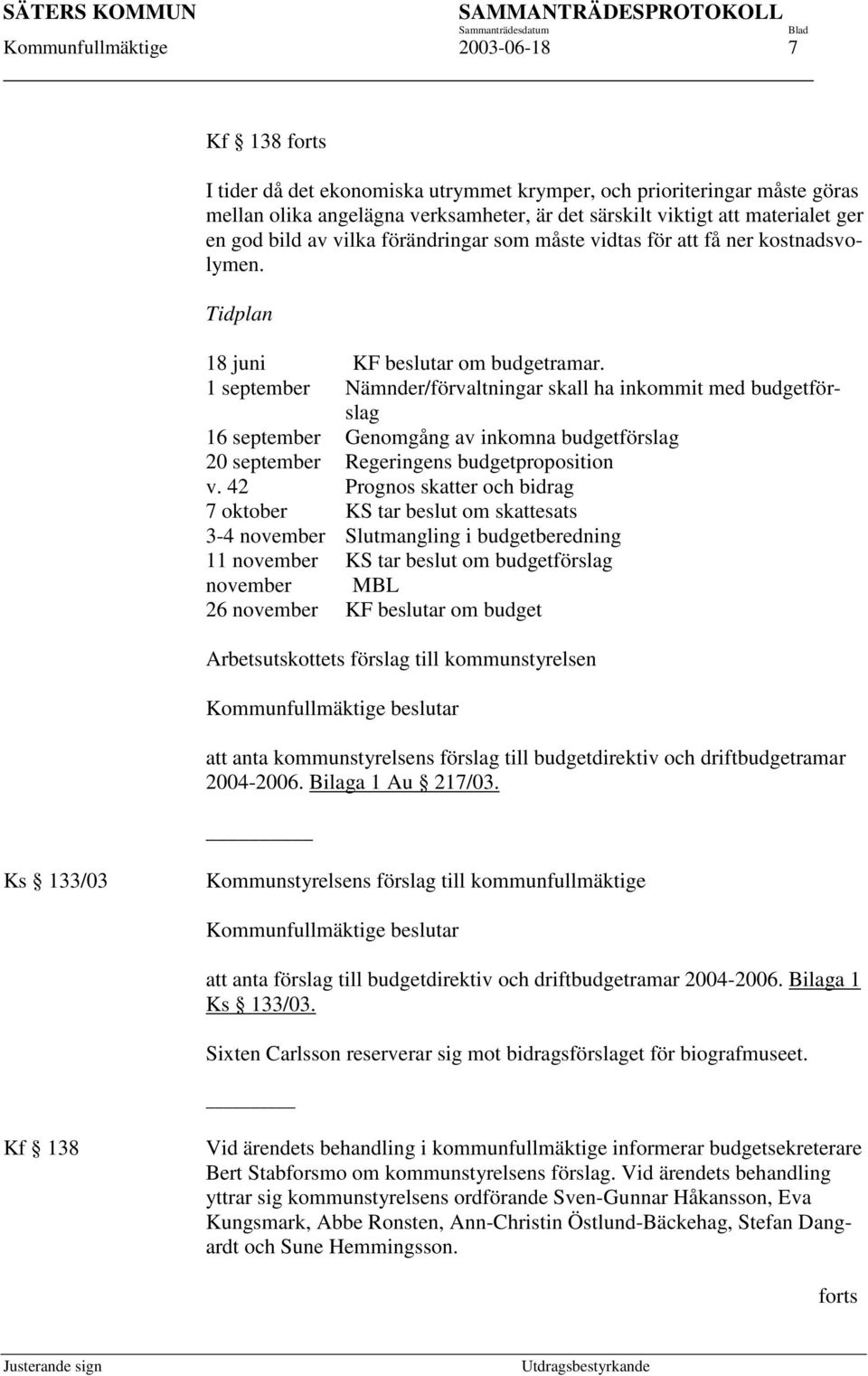 SÄTERS KOMMUN SAMMANTRÄDESPROTOKOLL
Sammanträdesdatum Blad
Kommunfullmäktige 2003-06-18 7

Kf § 138 forts

I tider då det ekonomiska utrymmet krymper, och prioriteringar måste göras mellan olika angelägna verksamheter, är det särskilt viktigt att materialet ger en god bild av vilka förändringar som måste vidtas för att få ner kostnadsvolymen.

Tidplan

| | |
|---|---|
| 18 juni | KF beslutar om budgetramar. |
| 1 september | Nämnder/förvaltningar skall ha inkommit med budgetförslag |
| 16 september | Genomgång av inkomna budgetförslag |
| 20 september | Regeringens budgetproposition |
| v. 42 | Prognos skatter och bidrag |
| 7 oktober | KS tar beslut om skattesats |
| 3-4 november | Slutmangling i budgetberedning |
| 11 november | KS tar beslut om budgetförslag |
| november | MBL |
| 26 november | KF beslutar om budget |

Arbetsutskottets förslag till kommunstyrelsen

Kommunfullmäktige beslutar

att anta kommunstyrelsens förslag till budgetdirektiv och driftbudgetramar 2004-2006. Bilaga 1 Au § 217/03.

Ks § 133/03 Kommunstyrelsens förslag till kommunfullmäktige

Kommunfullmäktige beslutar

att anta förslag till budgetdirektiv och driftbudgetramar 2004-2006. Bilaga 1 Ks § 133/03.

Sixten Carlsson reserverar sig mot bidragsförslaget för biografmuseet.

Kf § 138 Vid ärendets behandling i kommunfullmäktige informerar budgetsekreterare Bert Stabforsmo om kommunstyrelsens förslag. Vid ärendets behandling yttrar sig kommunstyrelsens ordförande Sven-Gunnar Håkansson, Eva Kungsmark, Abbe Ronsten, Ann-Christin Östlund-Bäckehag, Stefan Dangardt och Sune Hemmingsson.

forts

Justerande sign Utdragsbestyrkande